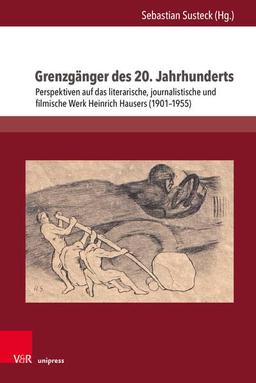 Sebastian Susteck (Hg.)

Grenzgänger des 20. Jahrhunderts

Perspektiven auf das literarische, journalistische und filmische Werk Heinrich Hausers (1901–1955)

HS

V&R unipress